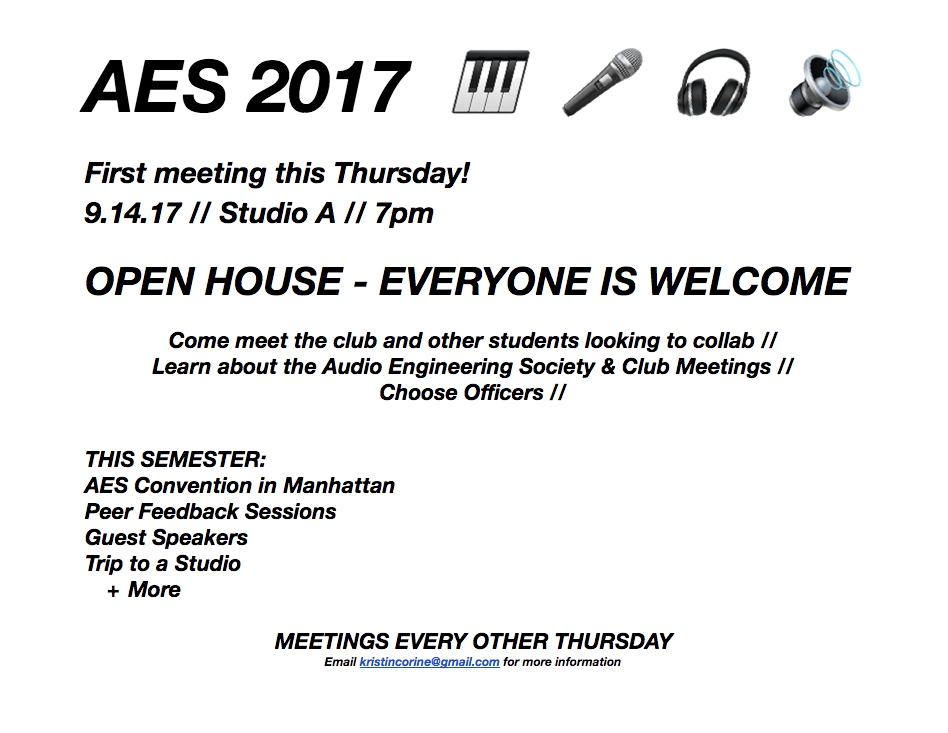 AES 2017

First meeting this Thursday!
9.14.17 // Studio A // 7pm

OPEN HOUSE - EVERYONE IS WELCOME

Come meet the club and other students looking to collab //
Learn about the Audio Engineering Society & Club Meetings //
Choose Officers //

THIS SEMESTER:
AES Convention in Manhattan
Peer Feedback Sessions
Guest Speakers
Trip to a Studio
+ More

MEETINGS EVERY OTHER THURSDAY
Email kristincorine@gmail.com for more information